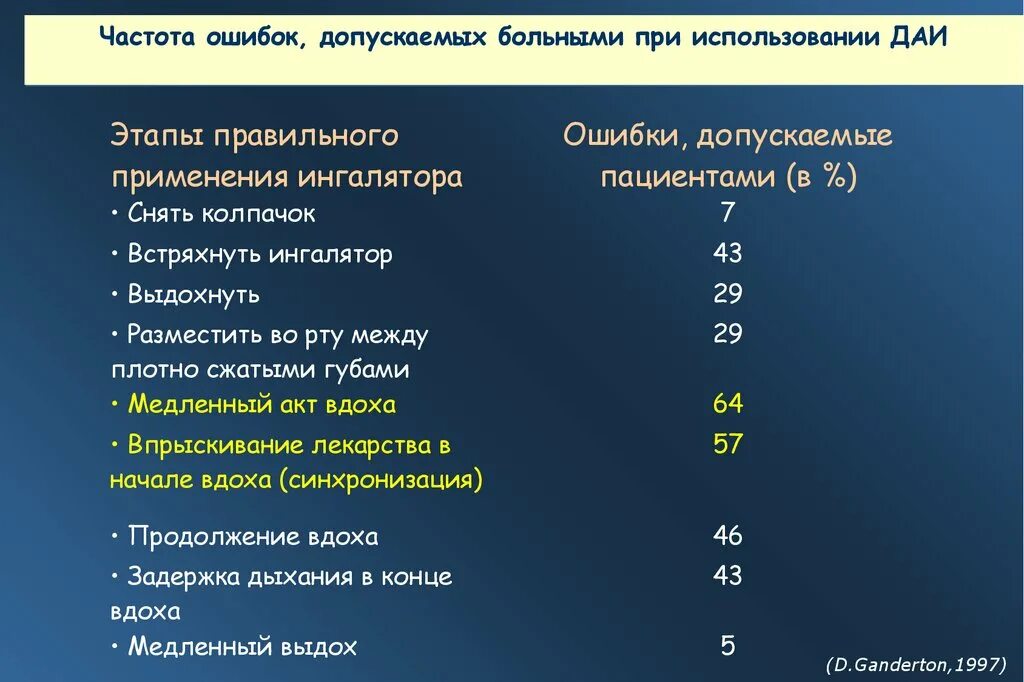 Частота ошибок, допускаемых больными при использовании ДАИ

| Этапы правильного применения ингалятора | Ошибки, допускаемые пациентами (в %) |
|---|---|
| • Снять колпачок | 7 |
| • Встряхнуть ингалятор | 43 |
| • Выдохнуть | 29 |
| • Разместить во рту между плотно сжатыми губами | 29 |
| • Медленный акт вдоха | 64 |
| • Впрыскивание лекарства в начале вдоха (синхронизация) | 57 |
| • Продолжение вдоха | 46 |
| • Задержка дыхания в конце вдоха | 43 |
| • Медленный выдох | 5 |

(D.Ganderton,1997)